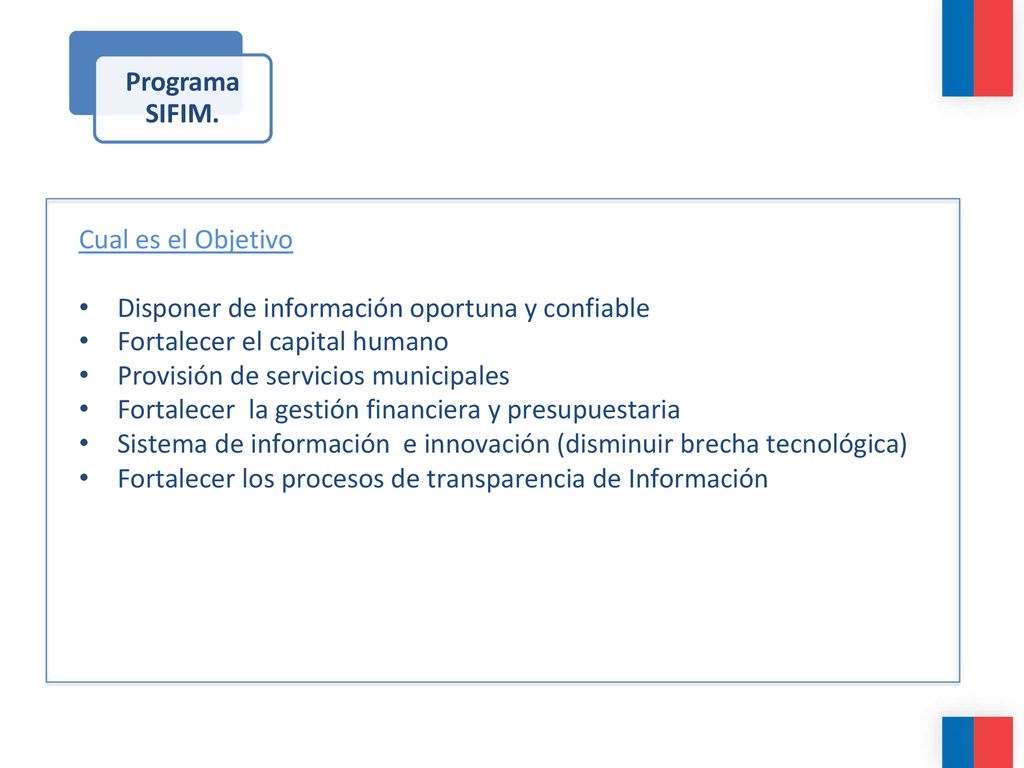 Programa SIFIM.

Cual es el Objetivo

• Disponer de información oportuna y confiable
• Fortalecer el capital humano
• Provisión de servicios municipales
• Fortalecer la gestión financiera y presupuestaria
• Sistema de información e innovación (disminuir brecha tecnológica)
• Fortalecer los procesos de transparencia de Información